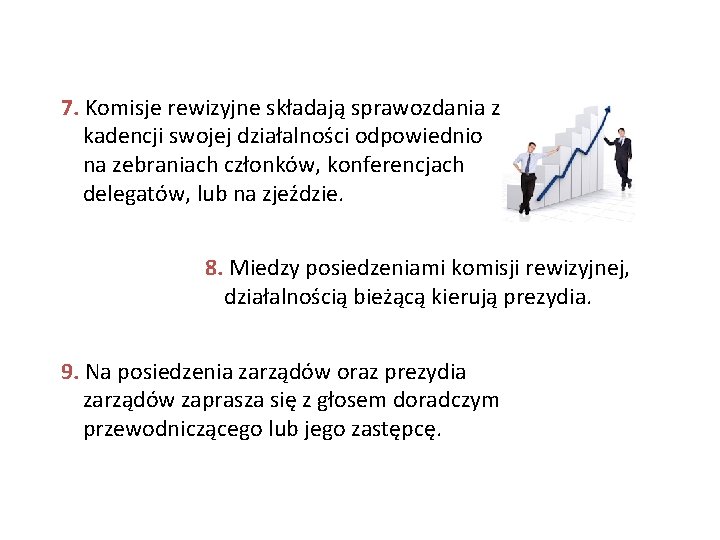 7. Komisje rewizyjne składają sprawozdania z kadencji swojej działalności odpowiednio na zebraniach członków, konferencjach delegatów, lub na zjeździe.

8. Miedzy posiedzeniami komisji rewizyjnej, działalnością bieżącą kierują prezydia.

9. Na posiedzenia zarządów oraz prezydia zarządów zaprasza się z głosem doradczym przewodniczącego lub jego zastępcę.